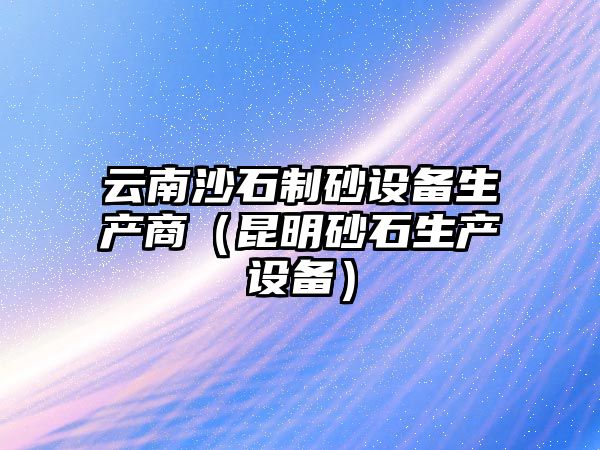 云南沙石制砂设备生产商（昆明砂石生产设备）